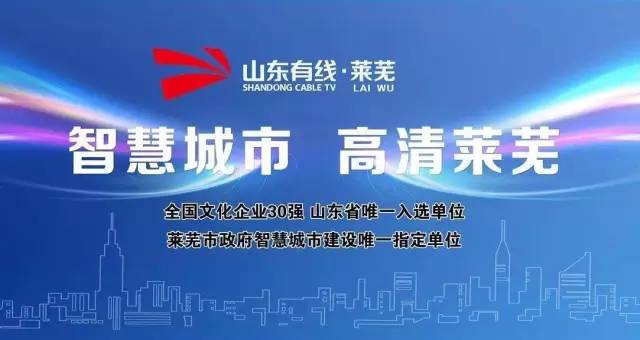 山东有线·莱芜
SHANDONG CABLE TV LAI WU

智慧城市 高清莱芜

全国文化企业30强 山东省唯一入选单位
莱芜市政府智慧城市建设唯一指定单位